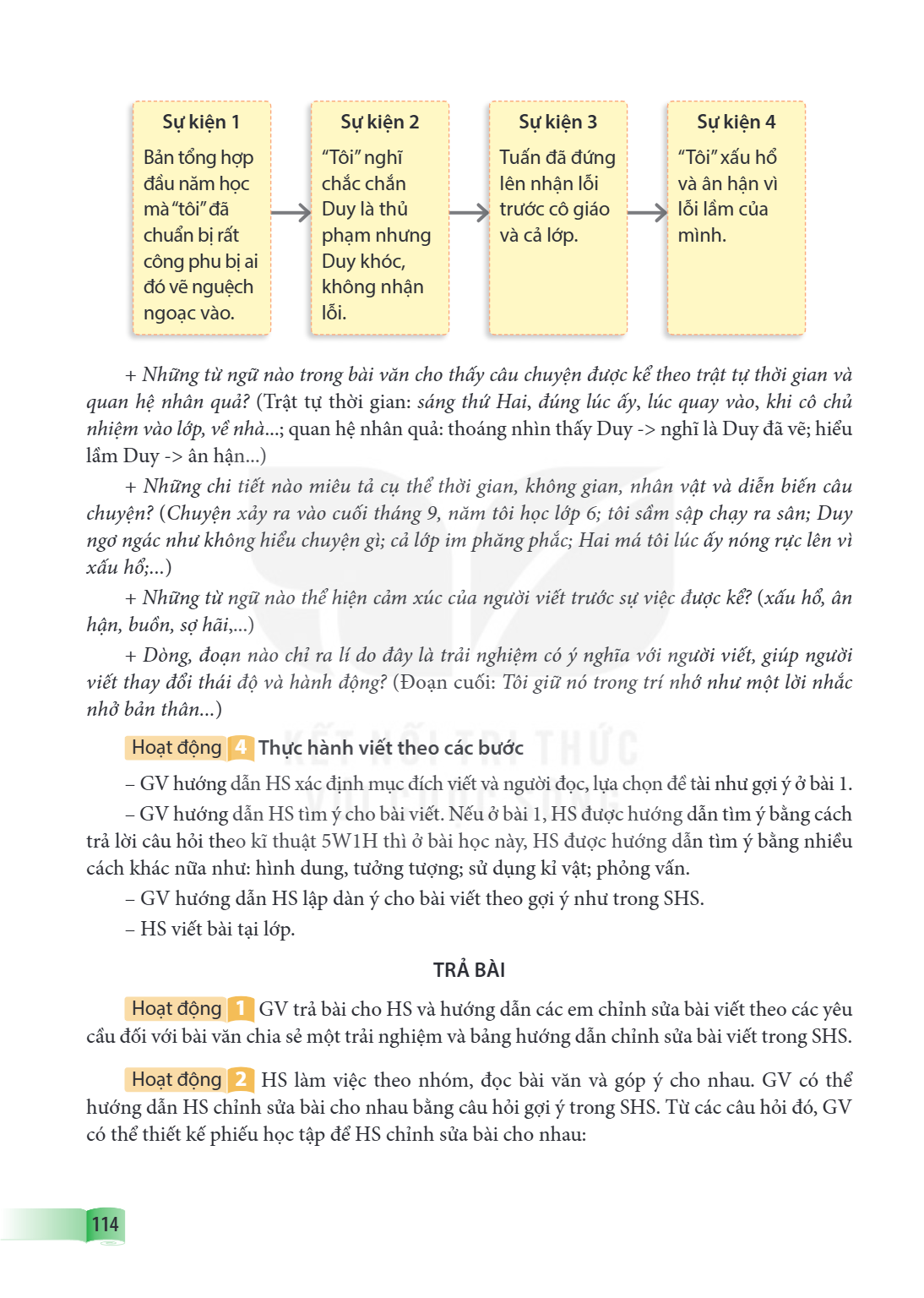 Sự kiện 1
Bản tổng hợp đầu năm học mà "tôi" đã chuẩn bị rất công phu bị ai đó vẽ nguệch ngoạc vào.

Sự kiện 2
"Tôi" nghĩ chắc chắn Duy là thủ phạm nhưng Duy khóc, không nhận lỗi.

Sự kiện 3
Tuấn đã đứng lên nhận lỗi trước cô giáo và cả lớp.

Sự kiện 4
"Tôi" xấu hổ và ân hận vì lỗi lầm của mình.

+ Những từ ngữ nào trong bài văn cho thấy câu chuyện được kể theo trật tự thời gian và quan hệ nhân quả? (Trật tự thời gian: sáng thứ Hai, đúng lúc ấy, lúc quay vào, khi cô chủ nhiệm vào lớp, về nhà...; quan hệ nhân quả: thoáng nhìn thấy Duy -> nghĩ là Duy đã vẽ; hiểu lầm Duy -> ân hận...)

+ Những chi tiết nào miêu tả cụ thể thời gian, không gian, nhân vật và diễn biến câu chuyện? (Chuyện xảy ra vào cuối tháng 9, năm tôi học lớp 6; tôi sầm sập chạy ra sân; Duy ngơ ngác như không hiểu chuyện gì; cả lớp im phăng phắc; Hai má tôi lúc ấy nóng rực lên vì xấu hổ;...)

+ Những từ ngữ nào thể hiện cảm xúc của người viết trước sự việc được kể? (xấu hổ, ân hận, buồn, sợ hãi,...)

+ Dòng, đoạn nào chỉ ra lí do đây là trải nghiệm có ý nghĩa với người viết, giúp người viết thay đổi thái độ và hành động? (Đoạn cuối: Tôi giữ nó trong trí nhớ như một lời nhắc nhở bản thân...)

Hoạt động 4 Thực hành viết theo các bước

– GV hướng dẫn HS xác định mục đích viết và người đọc, lựa chọn đề tài như gợi ý ở bài 1.

– GV hướng dẫn HS tìm ý cho bài viết. Nếu ở bài 1, HS được hướng dẫn tìm ý bằng cách trả lời câu hỏi theo kĩ thuật 5W1H thì ở bài học này, HS được hướng dẫn tìm ý bằng nhiều cách khác nữa như: hình dung, tưởng tượng; sử dụng kỉ vật; phỏng vấn.

– GV hướng dẫn HS lập dàn ý cho bài viết theo gợi ý như trong SHS.

– HS viết bài tại lớp.

TRẢ BÀI

Hoạt động 1 GV trả bài cho HS và hướng dẫn các em chỉnh sửa bài viết theo các yêu cầu đối với bài văn chia sẻ một trải nghiệm và bảng hướng dẫn chỉnh sửa bài viết trong SHS.

Hoạt động 2 HS làm việc theo nhóm, đọc bài văn và góp ý cho nhau. GV có thể hướng dẫn HS chỉnh sửa bài cho nhau bằng câu hỏi gợi ý trong SHS. Từ các câu hỏi đó, GV có thể thiết kế phiếu học tập để HS chỉnh sửa bài cho nhau:

114

KẾT NỐI TRI THỨC VỚI CUỘC SỐNG